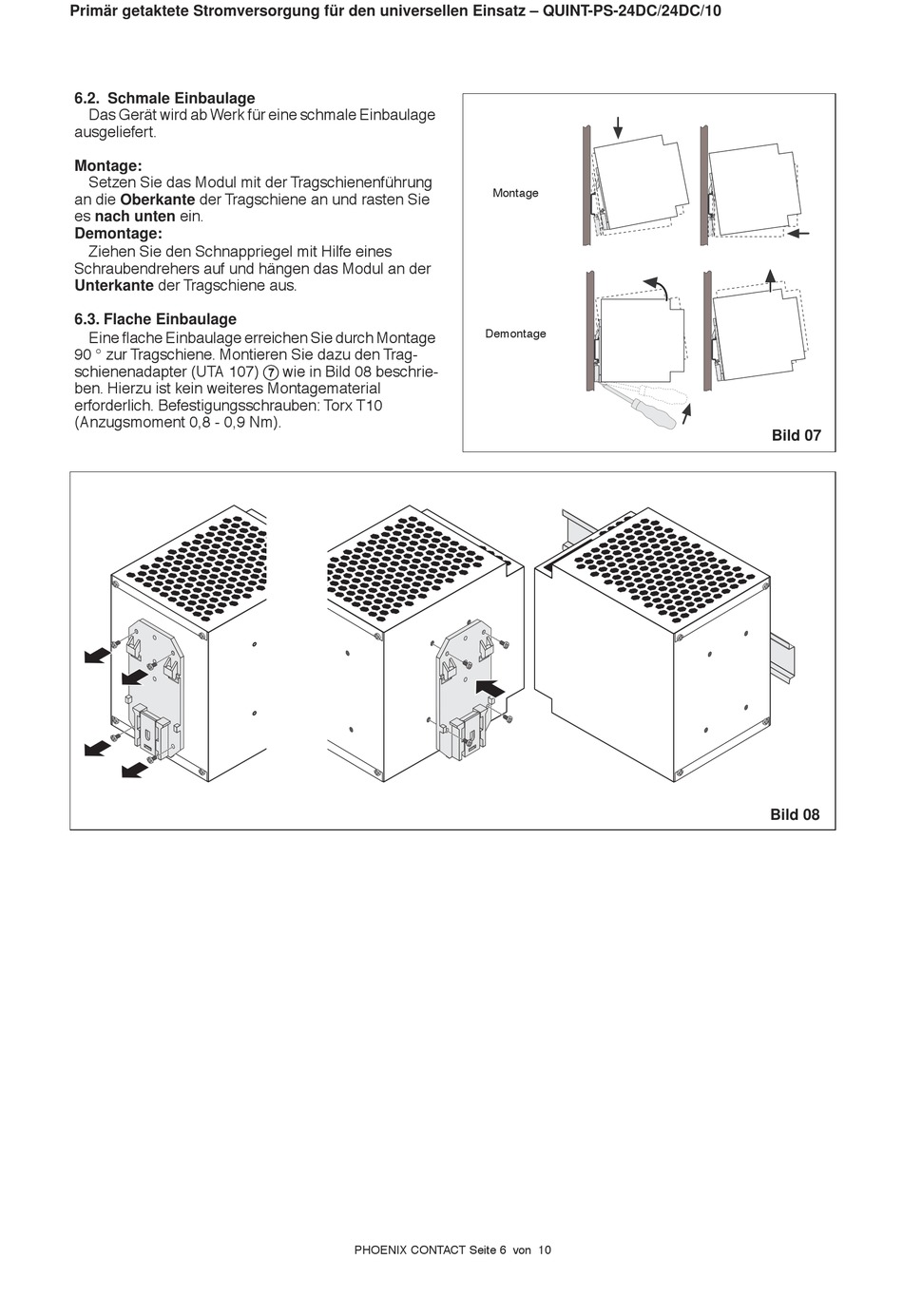 Primär getaktete Stromversorgung für den universellen Einsatz – QUINT-PS-24DC/24DC/10

6.2. Schmale Einbaulage
Das Gerät wird ab Werk für eine schmale Einbaulage ausgeliefert.

Montage:
Setzen Sie das Modul mit der Tragschienenführung an die Oberkante der Tragschiene an und rasten Sie es nach unten ein.
Demontage:
Ziehen Sie den Schnappriegel mit Hilfe eines Schraubendrehers auf und hängen das Modul an der Unterkante der Tragschiene aus.

6.3. Flache Einbaulage
Eine flache Einbaulage erreichen Sie durch Montage 90 ° zur Tragschiene. Montieren Sie dazu den Tragschienenadapter (UTA 107) 7 wie in Bild 08 beschrieben. Hierzu ist kein weiteres Montagematerial erforderlich. Befestigungsschrauben: Torx T10 (Anzugsmoment 0,8 - 0,9 Nm).

Montage

Demontage

Bild 07

Bild 08

PHOENIX CONTACT Seite 6 von 10